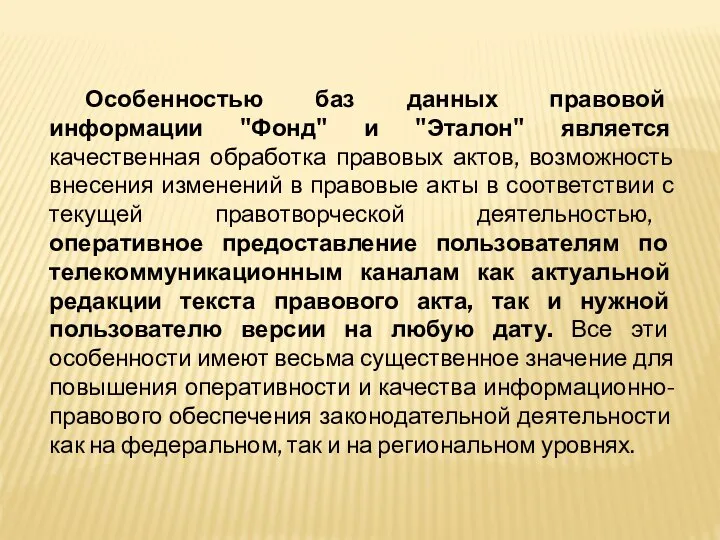 Особенностью баз данных правовой информации "Фонд" и "Эталон" является качественная обработка правовых актов, возможность внесения изменений в правовые акты в соответствии с текущей правотворческой деятельностью, оперативное предоставление пользователям по телекоммуникационным каналам как актуальной редакции текста правового акта, так и нужной пользователю версии на любую дату. Все эти особенности имеют весьма существенное значение для повышения оперативности и качества информационно-правового обеспечения законодательной деятельности как на федеральном, так и на региональном уровнях.